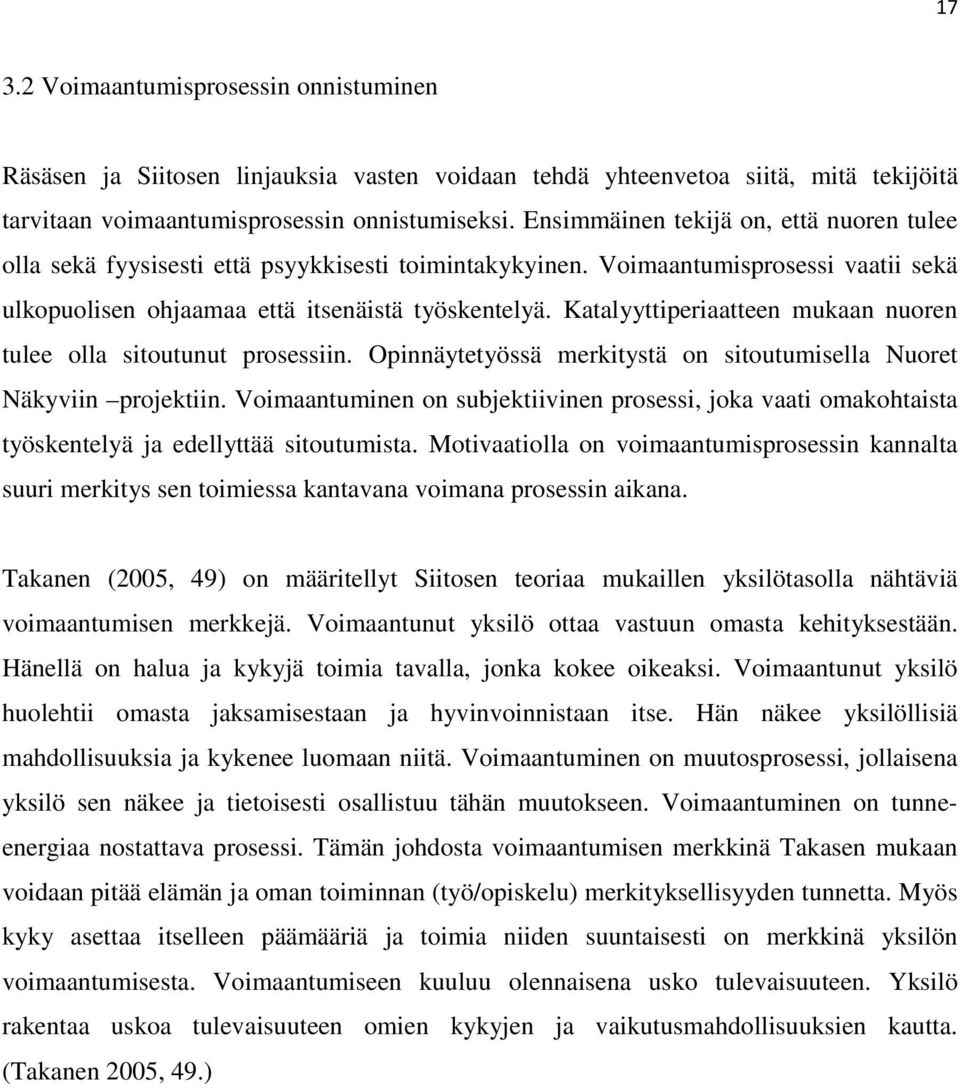 17

3.2 Voimaantumisprosessin onnistuminen

Räsäsen ja Siitosen linjauksia vasten voidaan tehdä yhteenvetoa siitä, mitä tekijöitä tarvitaan voimaantumisprosessin onnistumiseksi. Ensimmäinen tekijä on, että nuoren tulee olla sekä fyysisesti että psyykkisesti toimintakykyinen. Voimaantumisprosessi vaatii sekä ulkopuolisen ohjaamaa että itsenäistä työskentelyä. Katalyyttiperiaatteen mukaan nuoren tulee olla sitoutunut prosessiin. Opinnäytetyössä merkitystä on sitoutumisella Nuoret Näkyviin –projektiin. Voimaantuminen on subjektiivinen prosessi, joka vaati omakohtaista työskentelyä ja edellyttää sitoutumista. Motivaatiolla on voimaantumisprosessin kannalta suuri merkitys sen toimiessa kantavana voimana prosessin aikana.

Takanen (2005, 49) on määritellyt Siitosen teoriaa mukaillen yksilötasolla nähtäviä voimaantumisen merkkejä. Voimaantunut yksilö ottaa vastuun omasta kehityksestään. Hänellä on halua ja kykyjä toimia tavalla, jonka kokee oikeaksi. Voimaantunut yksilö huolehtii omasta jaksamisestaan ja hyvinvoinnistaan itse. Hän näkee yksilöllisiä mahdollisuuksia ja kykenee luomaan niitä. Voimaantuminen on muutosprosessi, jollaisena yksilö sen näkee ja tietoisesti osallistuu tähän muutokseen. Voimaantuminen on tunne-energiaa nostattava prosessi. Tämän johdosta voimaantumisen merkkinä Takasen mukaan voidaan pitää elämän ja oman toiminnan (työ/opiskelu) merkityksellisyyden tunnetta. Myös kyky asettaa itselleen päämääriä ja toimia niiden suuntaisesti on merkkinä yksilön voimaantumisesta. Voimaantumiseen kuuluu olennaisena usko tulevaisuuteen. Yksilö rakentaa uskoa tulevaisuuteen omien kykyjen ja vaikutusmahdollisuuksien kautta. (Takanen 2005, 49.)